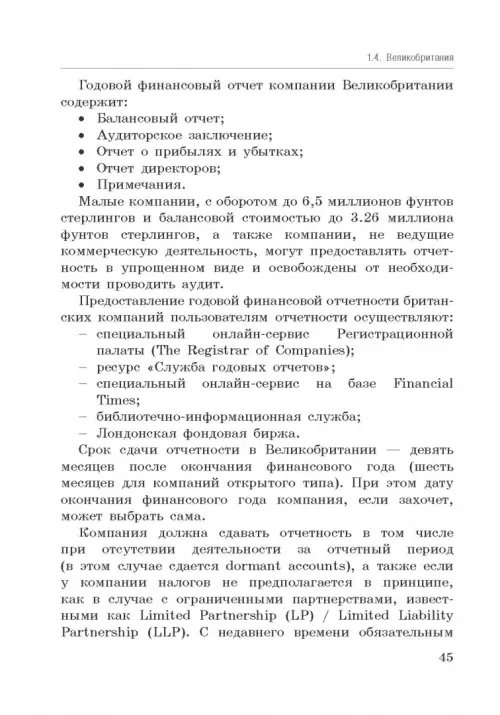 1.4. Великобритания

Годовой финансовый отчет компании Великобритании содержит:
• Балансовый отчет;
• Аудиторское заключение;
• Отчет о прибылях и убытках;
• Отчет директоров;
• Примечания.

Малые компании, с оборотом до 6,5 миллионов фунтов стерлингов и балансовой стоимостью до 3.26 миллиона фунтов стерлингов, а также компании, не ведущие коммерческую деятельность, могут предоставлять отчетность в упрощенном виде и освобождены от необходимости проводить аудит.

Предоставление годовой финансовой отчетности британских компаний пользователям отчетности осуществляют:
– специальный онлайн-сервис Регистрационной палаты (The Registrar of Companies);
– ресурс «Служба годовых отчетов»;
– специальный онлайн-сервис на базе Financial Times;
– библиотечно-информационная служба;
– Лондонская фондовая биржа.

Срок сдачи отчетности в Великобритании — девять месяцев после окончания финансового года (шесть месяцев для компаний открытого типа). При этом дату окончания финансового года компания, если захочет, может выбрать сама.

Компания должна сдавать отчетность в том числе при отсутствии деятельности за отчетный период (в этом случае сдается dormant accounts), а также если у компании налогов не предполагается в принципе, как в случае с ограниченными партнерствами, известными как Limited Partnership (LP) / Limited Liability Partnership (LLP). С недавнего времени обязательным

45